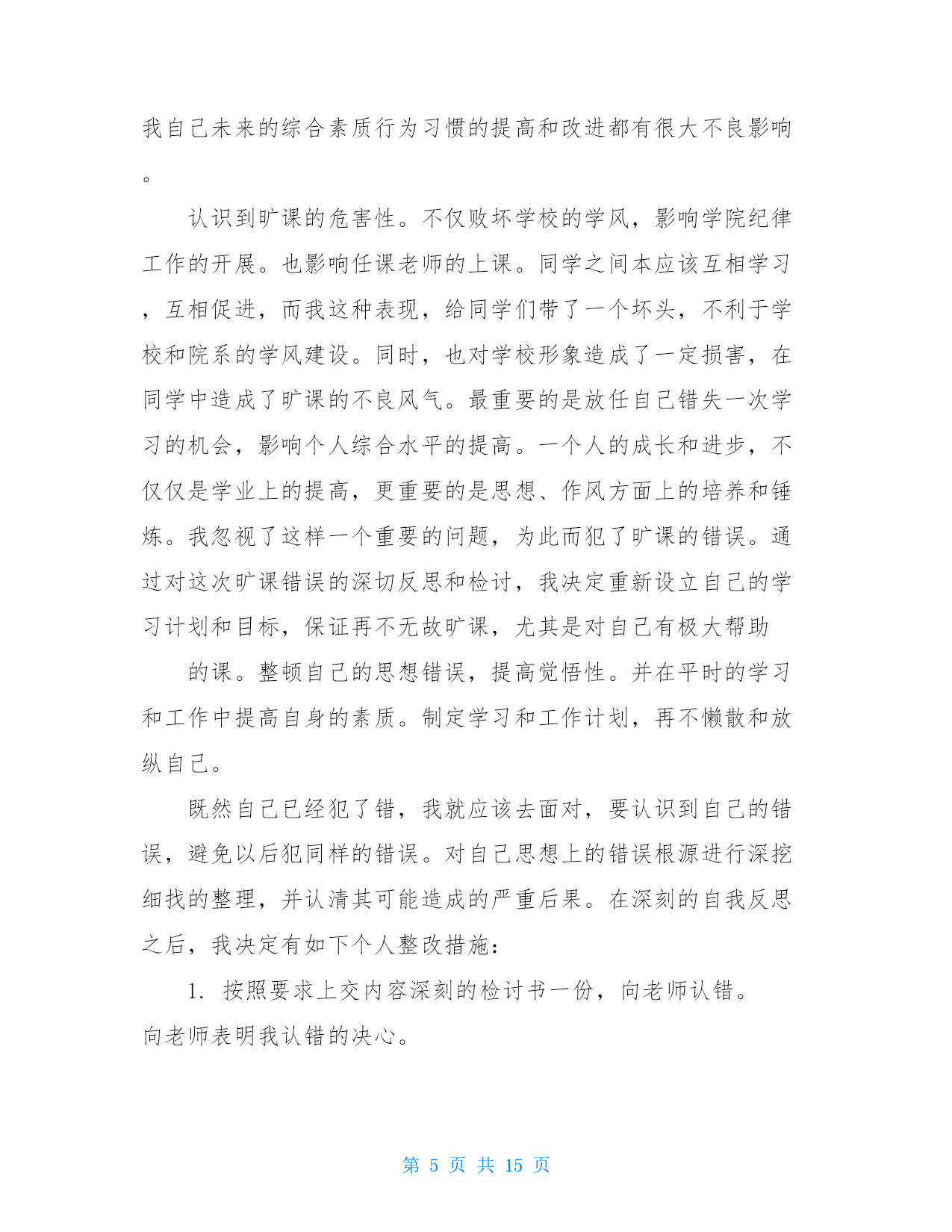 我自己未来的综合素质行为习惯的提高和改进都有很大不良影响。

认识到旷课的危害性。不仅败坏学校的学风，影响学院纪律工作的开展。也影响任课老师的上课。同学之间本应该互相学习，互相促进，而我这种表现，给同学们带了一个坏头，不利于学校和院系的学风建设。同时，也对学校形象造成了一定损害，在同学中造成了旷课的不良风气。最重要的是放任自己错失一次学习的机会，影响个人综合水平的提高。一个人的成长和进步，不仅仅是学业上的提高，更重要的是思想、作风方面上的培养和锤炼。我忽视了这样一个重要的问题，为此而犯了旷课的错误。通过对这次旷课错误的深切反思和检讨，我决定重新设立自己的学习计划和目标，保证再不无故旷课，尤其是对自己有极大帮助

的课。整顿自己的思想错误，提高觉悟性。并在平时的学习和工作中提高自身的素质。制定学习和工作计划，再不懒散和放纵自己。

既然自己已经犯了错，我就应该去面对，要认识到自己的错误，避免以后犯同样的错误。对自己思想上的错误根源进行深挖细找的整理，并认清其可能造成的严重后果。在深刻的自我反思之后，我决定有如下个人整改措施：

1. 按照要求上交内容深刻的检讨书一份，向老师认错。向老师表明我认错的决心。

第 5 页 共 15 页